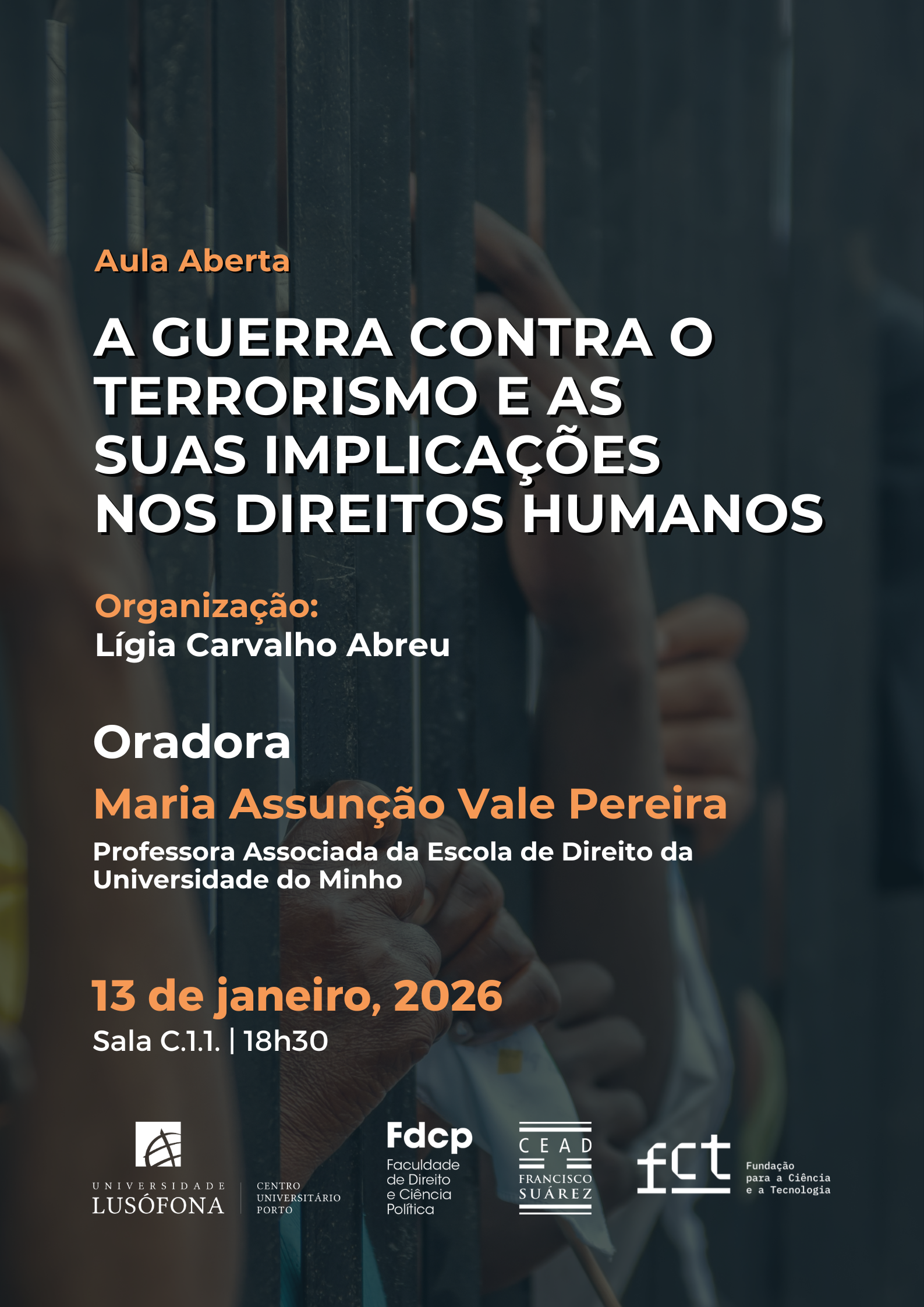 Aula Aberta

A GUERRA CONTRA O TERRORISMO E AS SUAS IMPLICAÇÕES NOS DIREITOS HUMANOS

Organização:
Lígia Carvalho Abreu

Oradora
Maria Assunção Vale Pereira
Professora Associada da Escola de Direito da Universidade do Minho

13 de janeiro, 2026
Sala C.1.1. | 18h30

UNIVERSIDADE
LUSÓFONA
CENTRO
UNIVERSITÁRIO
PORTO

Fdcp
Faculdade
de Direito
e Ciência
Política

CEAD
FRANCISCO
SUÁREZ

fct
Fundação
para a Ciência
e a Tecnologia